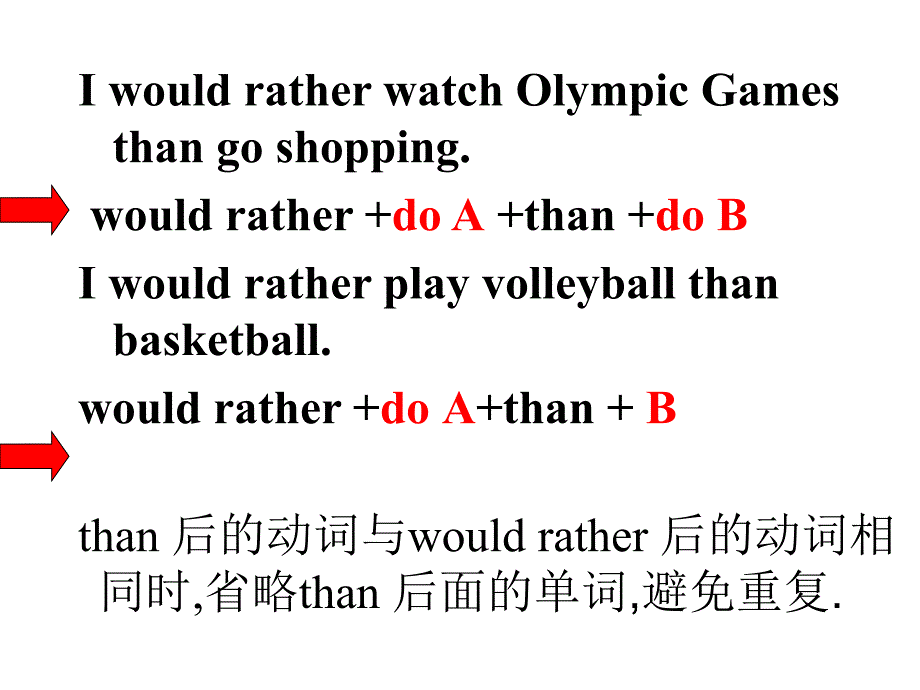 I would rather watch Olympic Games than go shopping.

would rather +do A +than +do B

I would rather play volleyball than basketball.

would rather +do A+than + B

than 后的动词与would rather 后的动词相同时,省略than 后面的单词,避免重复.